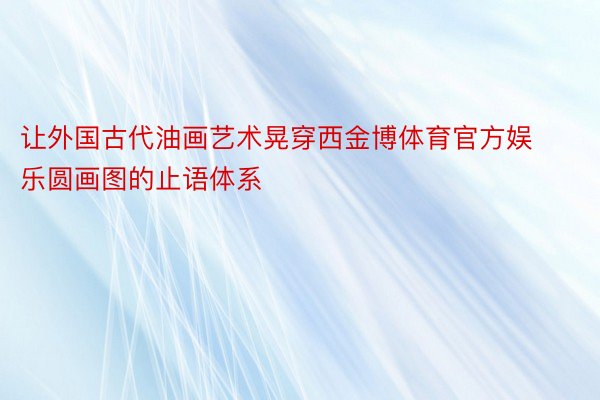 让外国古代油画艺术晃穿西金博体育官方娱乐圆画图的止语体系